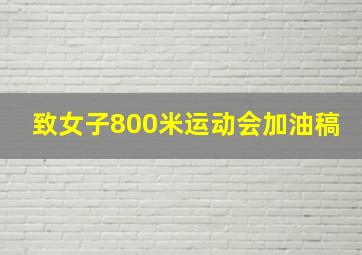 致女子800米运动会加油稿